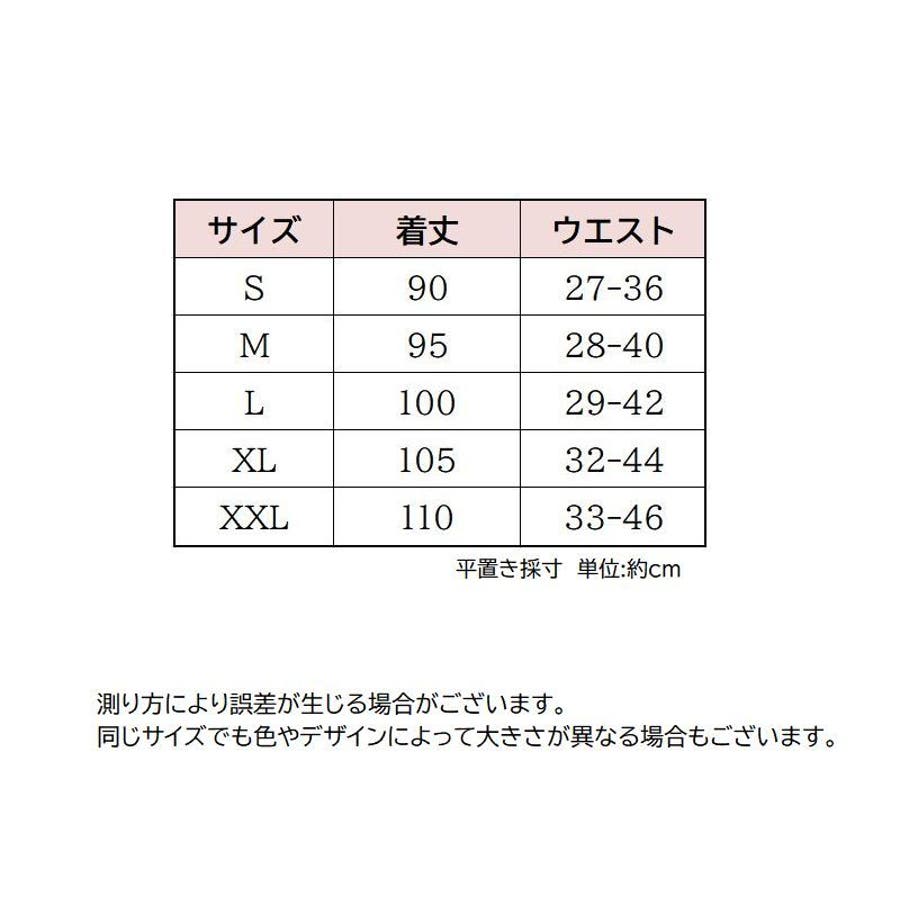 | サイズ | 着丈 | ウエスト |
|---|---|---|
| S | 90 | 27-36 |
| M | 95 | 28-40 |
| L | 100 | 29-42 |
| XL | 105 | 32-44 |
| XXL | 110 | 33-46 |

平置き採寸 単位:約cm

測り方により誤差が生じる場合がございます。
同じサイズでも色やデザインによって大きさが異なる場合もございます。